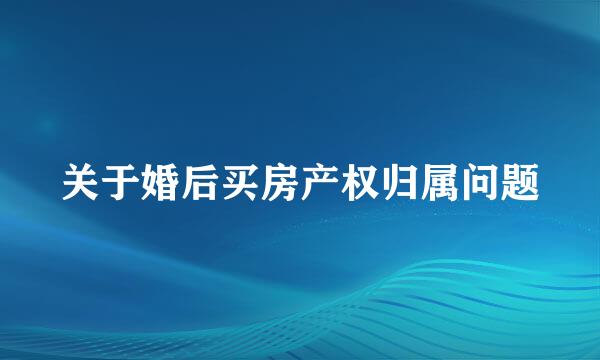 关于婚后买房产权归属问题